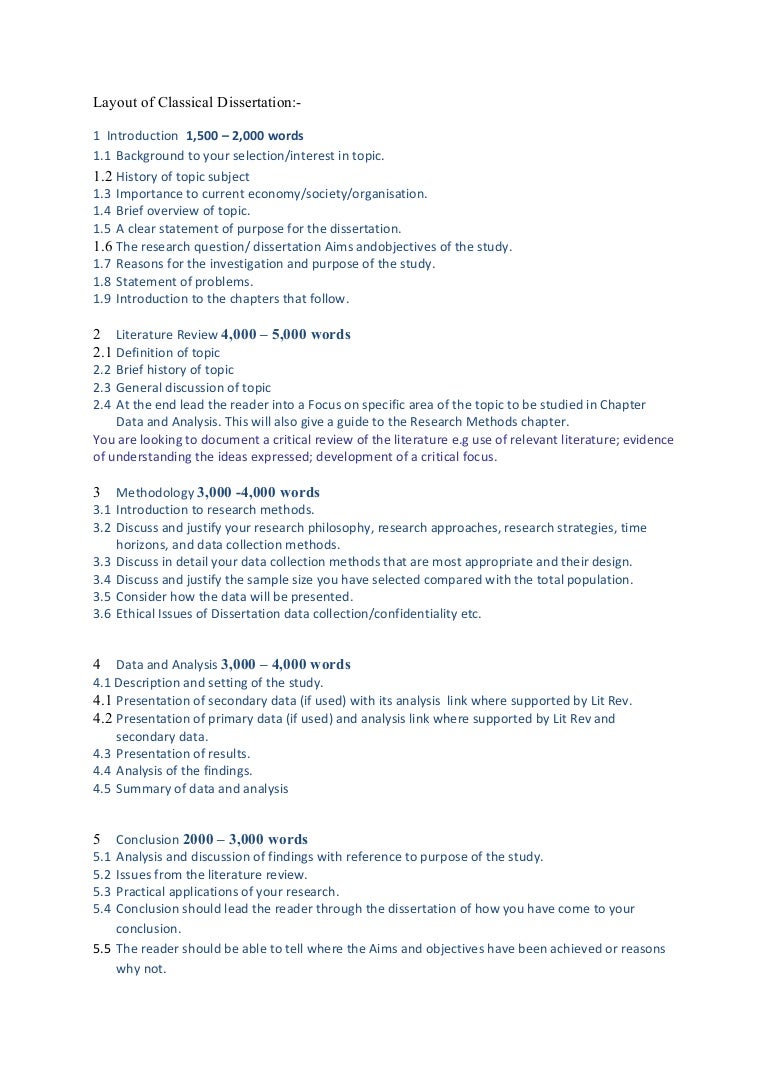 Layout of Classical Dissertation:-

1 Introduction 1,500 – 2,000 words
1.1 Background to your selection/interest in topic.
1.2 History of topic subject
1.3 Importance to current economy/society/organisation.
1.4 Brief overview of topic.
1.5 A clear statement of purpose for the dissertation.
1.6 The research question/ dissertation Aims andobjectives of the study.
1.7 Reasons for the investigation and purpose of the study.
1.8 Statement of problems.
1.9 Introduction to the chapters that follow.

2 Literature Review 4,000 – 5,000 words
2.1 Definition of topic
2.2 Brief history of topic
2.3 General discussion of topic
2.4 At the end lead the reader into a Focus on specific area of the topic to be studied in Chapter Data and Analysis. This will also give a guide to the Research Methods chapter.
You are looking to document a critical review of the literature e.g use of relevant literature; evidence of understanding the ideas expressed; development of a critical focus.

3 Methodology 3,000 -4,000 words
3.1 Introduction to research methods.
3.2 Discuss and justify your research philosophy, research approaches, research strategies, time horizons, and data collection methods.
3.3 Discuss in detail your data collection methods that are most appropriate and their design.
3.4 Discuss and justify the sample size you have selected compared with the total population.
3.5 Consider how the data will be presented.
3.6 Ethical Issues of Dissertation data collection/confidentiality etc.

4 Data and Analysis 3,000 – 4,000 words
4.1 Description and setting of the study.
4.1 Presentation of secondary data (if used) with its analysis link where supported by Lit Rev.
4.2 Presentation of primary data (if used) and analysis link where supported by Lit Rev and secondary data.
4.3 Presentation of results.
4.4 Analysis of the findings.
4.5 Summary of data and analysis

5 Conclusion 2000 – 3,000 words
5.1 Analysis and discussion of findings with reference to purpose of the study.
5.2 Issues from the literature review.
5.3 Practical applications of your research.
5.4 Conclusion should lead the reader through the dissertation of how you have come to your conclusion.
5.5 The reader should be able to tell where the Aims and objectives have been achieved or reasons why not.